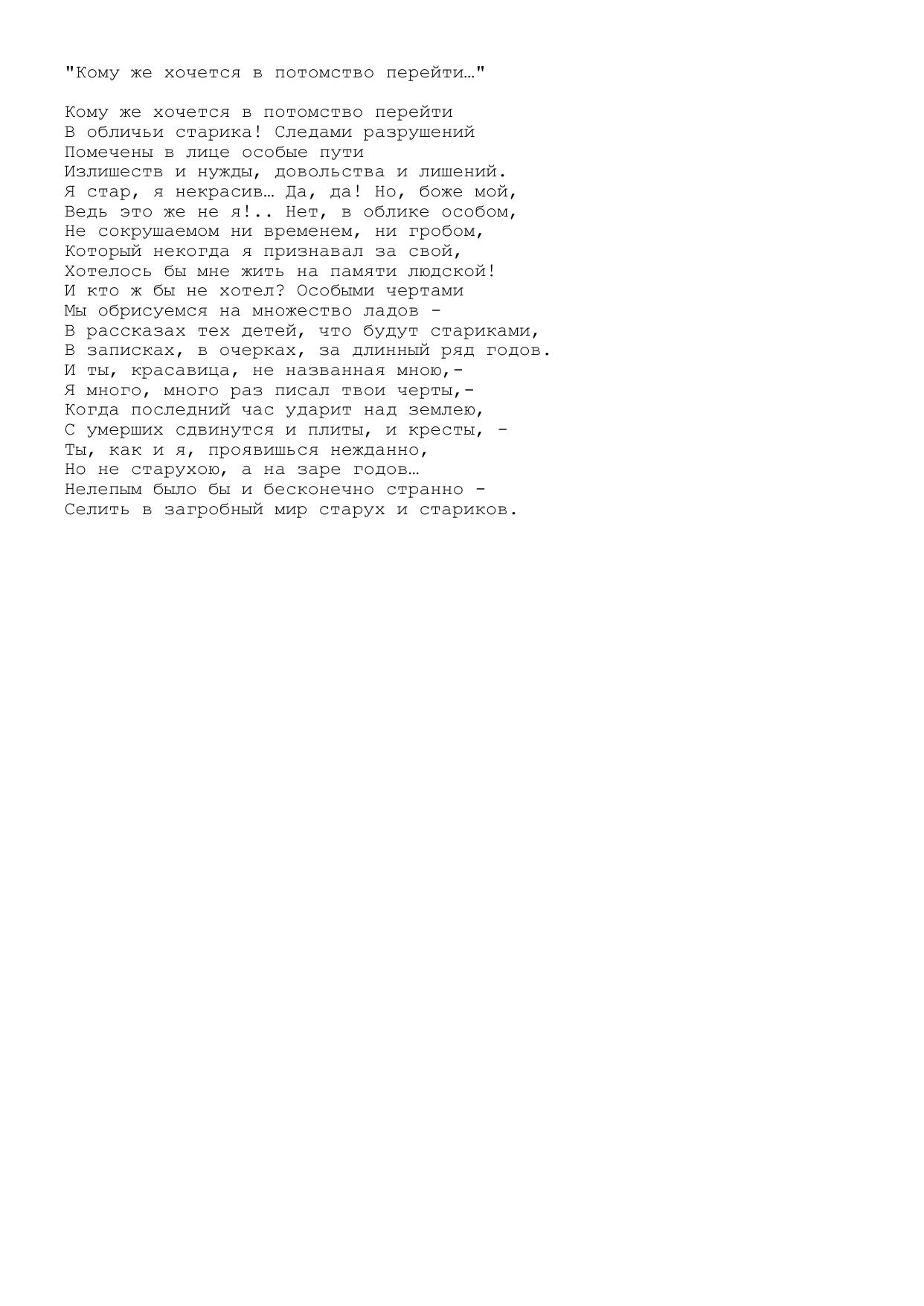 "Кому же хочется в потомство перейти…"

Кому же хочется в потомство перейти
В обличьи старика! Следами разрушений
Помечены в лице особые пути
Излишеств и нужды, довольства и лишений.
Я стар, я некрасив… Да, да! Но, боже мой,
Ведь это же не я!.. Нет, в облике особом,
Не сокрушаемом ни временем, ни гробом,
Который некогда я признавал за свой,
Хотелось бы мне жить на памяти людской!
И кто ж бы не хотел? Особыми чертами
Мы обрисуемся на множество ладов -
В рассказах тех детей, что будут стариками,
В записках, в очерках, за длинный ряд годов.
И ты, красавица, не названная мною,-
Я много, много раз писал твои черты,-
Когда последний час ударит над землею,
С умерших сдвинутся и плиты, и кресты, -
Ты, как и я, проявишься нежданно,
Но не старухою, а на заре годов…
Нелепым было бы и бесконечно странно -
Селить в загробный мир старух и стариков.